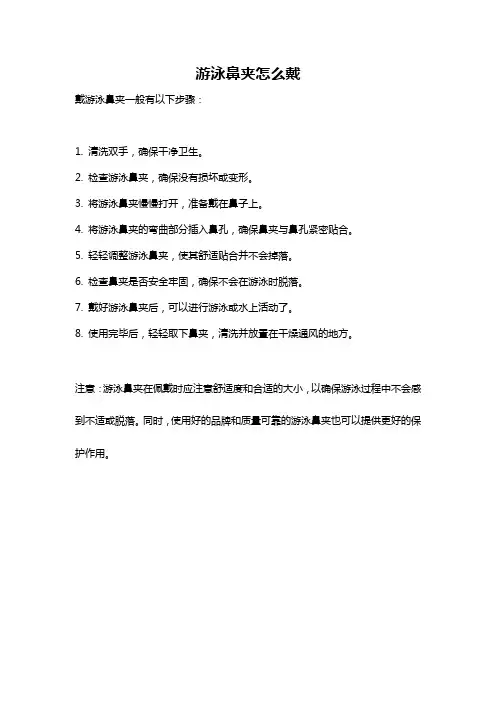 游泳鼻夹怎么戴

戴游泳鼻夹一般有以下步骤：

1. 清洗双手，确保干净卫生。

2. 检查游泳鼻夹，确保没有损坏或变形。

3. 将游泳鼻夹慢慢打开，准备戴在鼻子上。

4. 将游泳鼻夹的弯曲部分插入鼻孔，确保鼻夹与鼻孔紧密贴合。

5. 轻轻调整游泳鼻夹，使其舒适贴合并不会掉落。

6. 检查鼻夹是否安全牢固，确保不会在游泳时脱落。

7. 戴好游泳鼻夹后，可以进行游泳或水上活动了。

8. 使用完毕后，轻轻取下鼻夹，清洗并放置在干燥通风的地方。

注意：游泳鼻夹在佩戴时应注意舒适度和合适的大小，以确保游泳过程中不会感到不适或脱落。同时，使用好的品牌和质量可靠的游泳鼻夹也可以提供更好的保护作用。